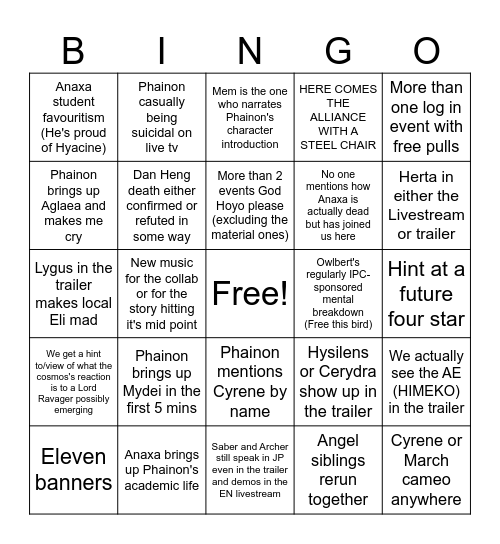 | B | I | N | G | O |
|---|---|---|---|---|
| Anaxa student favouritism (He's proud of Hyacine) | Phainon casually being suicidal on live tv | Mem is the one who narrates Phainon's character introduction | HERE COMES THE ALLIANCE WITH A STEEL CHAIR | More than one log in event with free pulls |
| Phainon brings up Aglaea and makes me cry | Dan Heng death either confirmed or refuted in some way | More than 2 events God Hoyo please (excluding the material ones) | No one mentions how Anaxa is actually dead but has joined us here | Herta in either the Livestream or trailer |
| Lygus in the trailer makes local Eli mad | New music for the collab or for the story hitting it's mid point | Free! | Owlbert's regularly IPC-sponsored mental breakdown (Free this bird) | Hint at a future four star |
| We get a hint to/view of what the cosmos's reaction is to a Lord Ravager possibly emerging | Phainon brings up Mydei in the first 5 mins | Phainon mentions Cyrene by name | Hysilens or Cerydra show up in the trailer | We actually see the AE (HIMEKO) in the trailer |
| Eleven banners | Anaxa brings up Phainon's academic life | Saber and Archer still speak in JP even in the trailer and demos in the EN livestream | Angel siblings rerun together | Cyrene or March cameo anywhere |